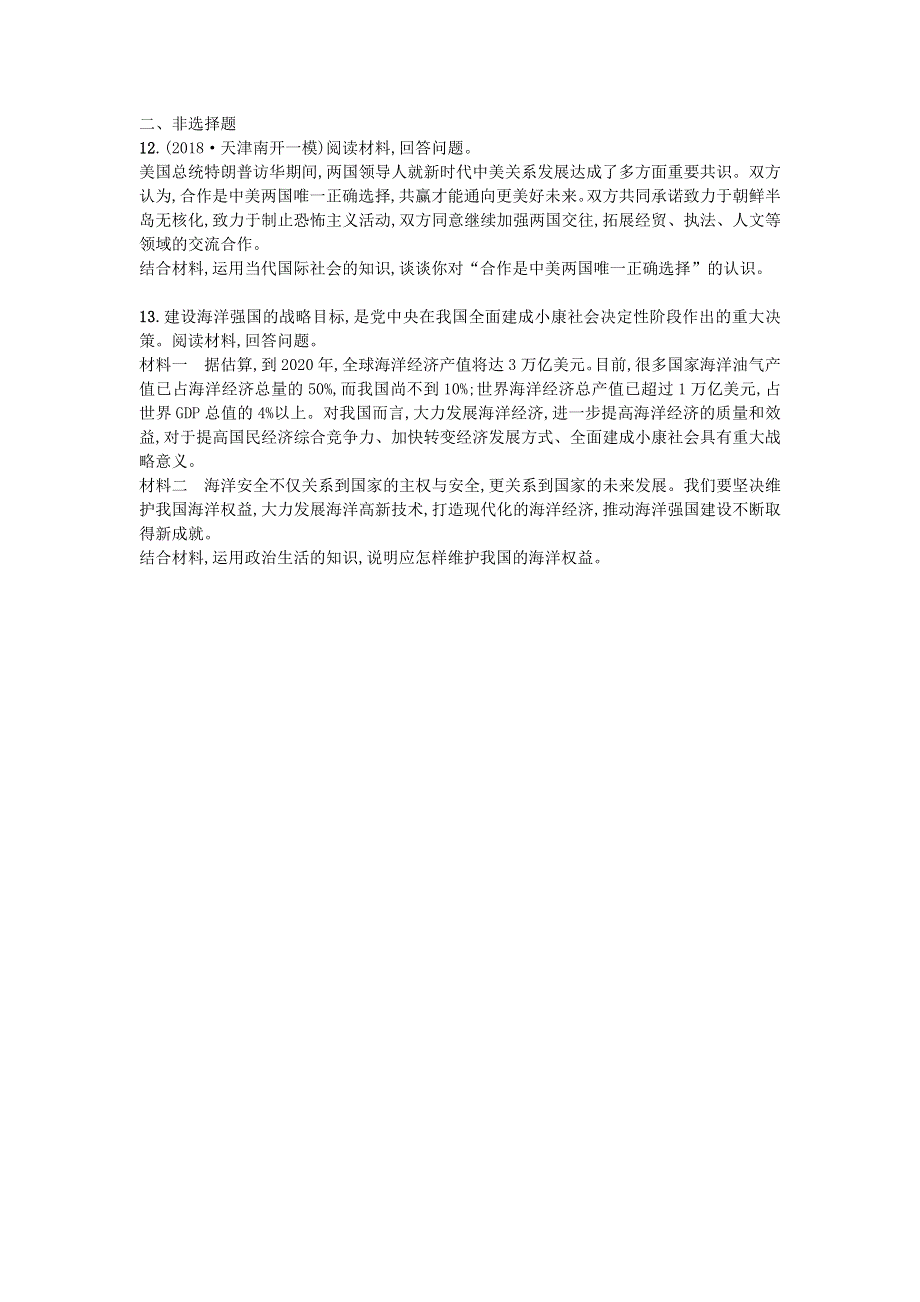 二、非选择题
12.(2018·天津南开一模)阅读材料,回答问题。
美国总统特朗普访华期间,两国领导人就新时代中美关系发展达成了多方面重要共识。双方认为,合作是中美两国唯一正确选择,共赢才能通向更美好未来。双方共同承诺致力于朝鲜半岛无核化,致力于制止恐怖主义活动,双方同意继续加强两国交往,拓展经贸、执法、人文等领域的交流合作。
结合材料,运用当代国际社会的知识,谈谈你对“合作是中美两国唯一正确选择”的认识。

13.建设海洋强国的战略目标,是党中央在我国全面建成小康社会决定性阶段作出的重大决策。阅读材料,回答问题。
材料一　据估算,到2020年,全球海洋经济产值将达3万亿美元。目前,很多国家海洋油气产值已占海洋经济总量的50%,而我国尚不到10%;世界海洋经济总产值已超过1万亿美元,占世界GDP总值的4%以上。对我国而言,大力发展海洋经济,进一步提高海洋经济的质量和效益,对于提高国民经济综合竞争力、加快转变经济发展方式、全面建成小康社会具有重大战略意义。
材料二　海洋安全不仅关系到国家的主权与安全,更关系到国家的未来发展。我们要坚决维护我国海洋权益,大力发展海洋高新技术,打造现代化的海洋经济,推动海洋强国建设不断取得新成就。
结合材料,运用政治生活的知识,说明应怎样维护我国的海洋权益。